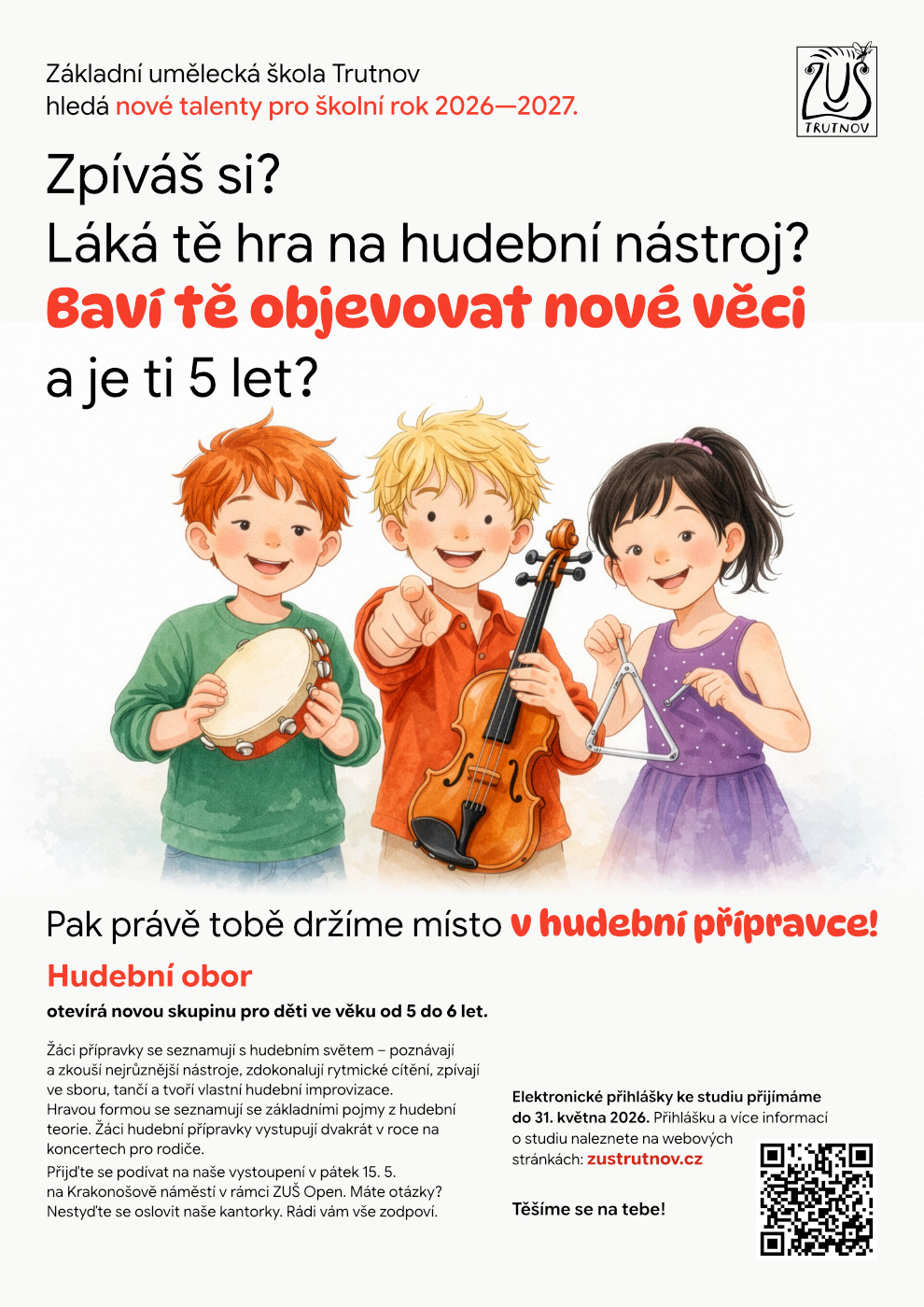 Základní umělecká škola Trutnov
hledá nové talenty pro školní rok 2026—2027.

ZUŠ
TRUTNOV

Zpíváš si?
Láká tě hra na hudební nástroj?
Baví tě objevovat nové věci
a je ti 5 let?

Pak právě tobě držíme místo v hudební přípravce!

Hudební obor

otevírá novou skupinu pro děti ve věku od 5 do 6 let.

Žáci přípravky se seznamují s hudebním světem – poznávají a zkouší nejrůznější nástroje, zdokonalují rytmické cítění, zpívají ve sboru, tančí a tvoří vlastní hudební improvizace.
Hravou formou se seznamují se základními pojmy z hudební teorie. Žáci hudební přípravky vystupují dvakrát v roce na koncertech pro rodiče.

Přijďte se podívat na naše vystoupení v pátek 15. 5. na Krakonošově náměstí v rámci ZUŠ Open. Máte otázky? Nestyďte se oslovit naše kantorky. Rádi vám vše zodpoví.

Elektronické přihlášky ke studiu přijímáme do 31. května 2026. Přihlášku a více informací o studiu naleznete na webových stránkách: zustrutnov.cz

Těšíme se na tebe!